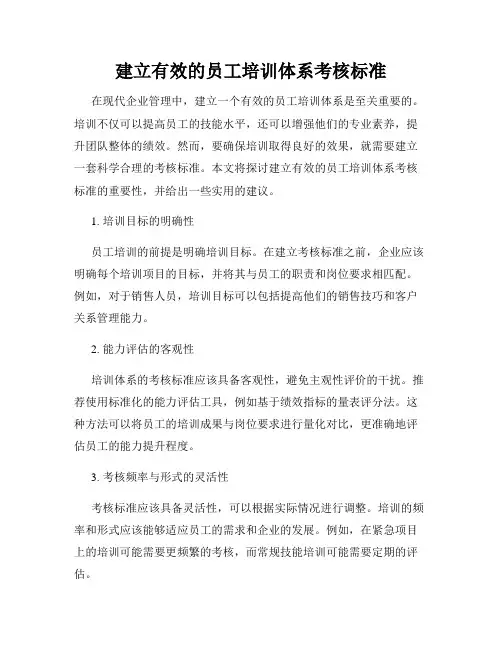 建立有效的员工培训体系考核标准

在现代企业管理中，建立一个有效的员工培训体系是至关重要的。培训不仅可以提高员工的技能水平，还可以增强他们的专业素养，提升团队整体的绩效。然而，要确保培训取得良好的效果，就需要建立一套科学合理的考核标准。本文将探讨建立有效的员工培训体系考核标准的重要性，并给出一些实用的建议。

1. 培训目标的明确性

员工培训的前提是明确培训目标。在建立考核标准之前，企业应该明确每个培训项目的目标，并将其与员工的职责和岗位要求相匹配。例如，对于销售人员，培训目标可以包括提高他们的销售技巧和客户关系管理能力。

2. 能力评估的客观性

培训体系的考核标准应该具备客观性，避免主观性评价的干扰。推荐使用标准化的能力评估工具，例如基于绩效指标的量表评分法。这种方法可以将员工的培训成果与岗位要求进行量化对比，更准确地评估员工的能力提升程度。

3. 考核频率与形式的灵活性

考核标准应该具备灵活性，可以根据实际情况进行调整。培训的频率和形式应该能够适应员工的需求和企业的发展。例如，在紧急项目上的培训可能需要更频繁的考核，而常规技能培训可能需要定期的评估。